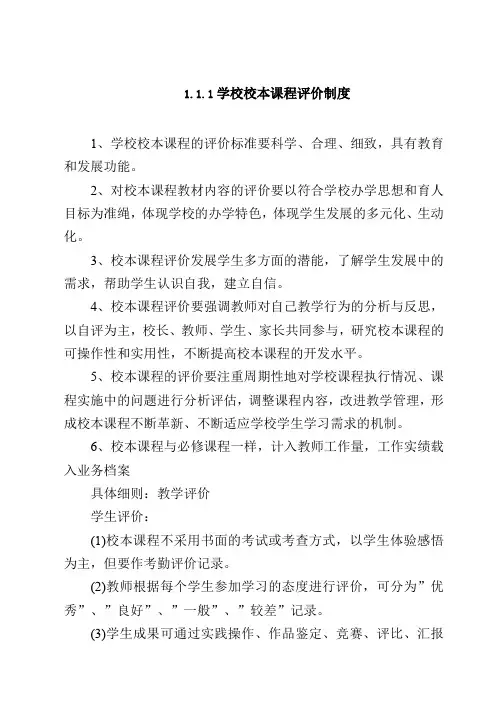 1.1.1 学校校本课程评价制度

1、学校校本课程的评价标准要科学、合理、细致，具有教育和发展功能。

2、对校本课程教材内容的评价要以符合学校办学思想和育人目标为准绳，体现学校的办学特色，体现学生发展的多元化、生动化。

3、校本课程评价发展学生多方面的潜能，了解学生发展中的需求，帮助学生认识自我，建立自信。

4、校本课程评价要强调教师对自己教学行为的分析与反思，以自评为主，校长、教师、学生、家长共同参与，研究校本课程的可操作性和实用性，不断提高校本课程的开发水平。

5、校本课程的评价要注重周期性地对学校课程执行情况、课程实施中的问题进行分析评估，调整课程内容，改进教学管理，形成校本课程不断革新、不断适应学校学生学习需求的机制。

6、校本课程与必修课程一样，计入教师工作量，工作实绩载入业务档案

具体细则：教学评价

学生评价：

(1)校本课程不采用书面的考试或考查方式，以学生体验感悟为主，但要作考勤评价记录。

(2)教师根据每个学生参加学习的态度进行评价，可分为”优秀”、”良好”、”一般”、”较差”记录。

(3)学生成果可通过实践操作、作品鉴定、竞赛、评比、汇报